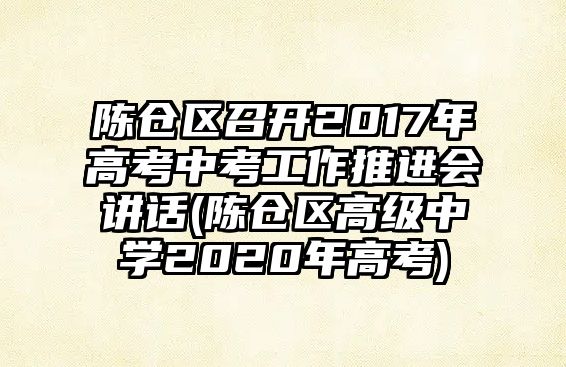 陈仓区召开2017年高考中考工作推进会讲话(陈仓区高级中学2020年高考)